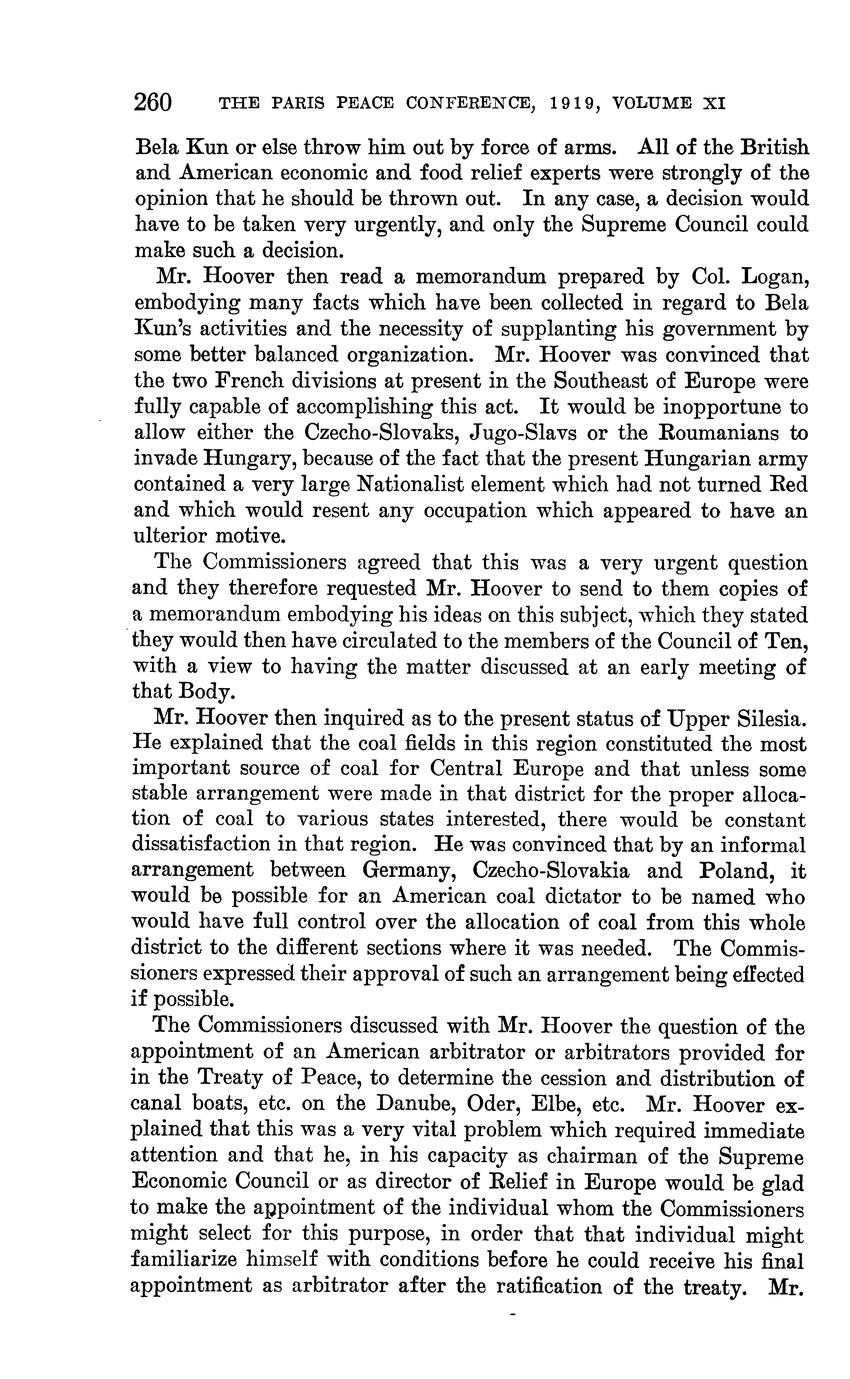 260 THE PARIS PEACE CONFERENCE, 1919, VOLUME XI

Bela Kun or else throw him out by force of arms. All of the British and American economic and food relief experts were strongly of the opinion that he should be thrown out. In any case, a decision would have to be taken very urgently, and only the Supreme Council could make such a decision.

Mr. Hoover then read a memorandum prepared by Col. Logan, embodying many facts which have been collected in regard to Bela Kun's activities and the necessity of supplanting his government by some better balanced organization. Mr. Hoover was convinced that the two French divisions at present in the Southeast of Europe were fully capable of accomplishing this act. It would be inopportune to allow either the Czecho-Slovaks, Jugo-Slavs or the Roumanians to invade Hungary, because of the fact that the present Hungarian army contained a very large Nationalist element which had not turned Red and which would resent any occupation which appeared to have an ulterior motive.

The Commissioners agreed that this was a very urgent question and they therefore requested Mr. Hoover to send to them copies of a memorandum embodying his ideas on this subject, which they stated they would then have circulated to the members of the Council of Ten, with a view to having the matter discussed at an early meeting of that Body.

Mr. Hoover then inquired as to the present status of Upper Silesia. He explained that the coal fields in this region constituted the most important source of coal for Central Europe and that unless some stable arrangement were made in that district for the proper allocation of coal to various states interested, there would be constant dissatisfaction in that region. He was convinced that by an informal arrangement between Germany, Czecho-Slovakia and Poland, it would be possible for an American coal dictator to be named who would have full control over the allocation of coal from this whole district to the different sections where it was needed. The Commissioners expressed their approval of such an arrangement being effected if possible.

The Commissioners discussed with Mr. Hoover the question of the appointment of an American arbitrator or arbitrators provided for in the Treaty of Peace, to determine the cession and distribution of canal boats, etc. on the Danube, Oder, Elbe, etc. Mr. Hoover explained that this was a very vital problem which required immediate attention and that he, in his capacity as chairman of the Supreme Economic Council or as director of Relief in Europe would be glad to make the appointment of the individual whom the Commissioners might select for this purpose, in order that that individual might familiarize himself with conditions before he could receive his final appointment as arbitrator after the ratification of the treaty. Mr.